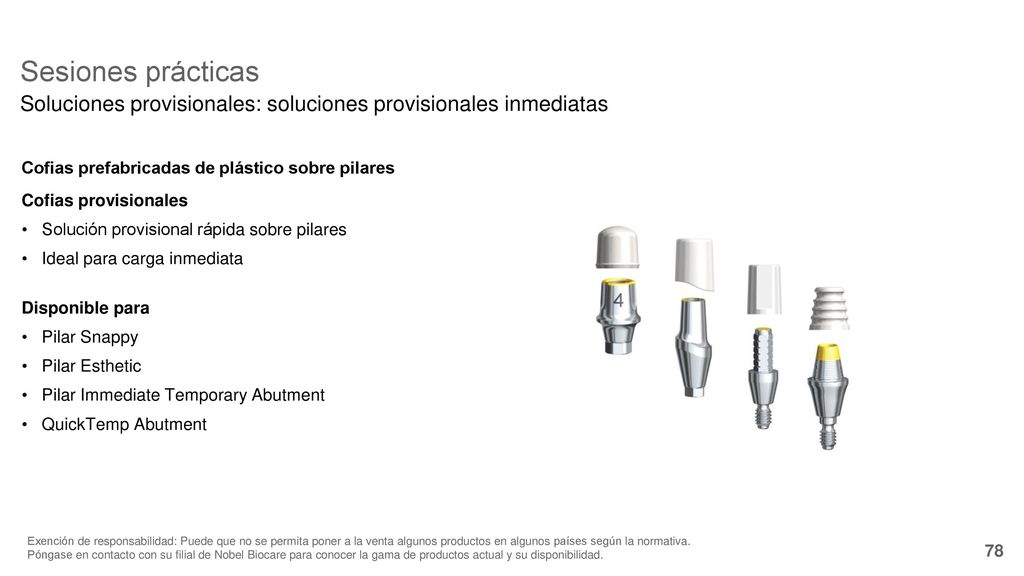 Sesiones prácticas

Soluciones provisionales: soluciones provisionales inmediatas

Cofias prefabricadas de plástico sobre pilares

Cofias provisionales

• Solución provisional rápida sobre pilares
• Ideal para carga inmediata

Disponible para

• Pilar Snappy
• Pilar Esthetic
• Pilar Immediate Temporary Abutment
• QuickTemp Abutment

4

Exención de responsabilidad: Puede que no se permita poner a la venta algunos productos en algunos países según la normativa. Póngase en contacto con su filial de Nobel Biocare para conocer la gama de productos actual y su disponibilidad.

78